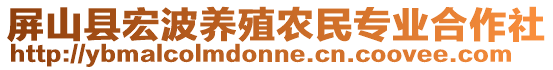 屏山县宏波养殖农民专业合作社
http://ybmalcolmdonne.cn.coovee.com